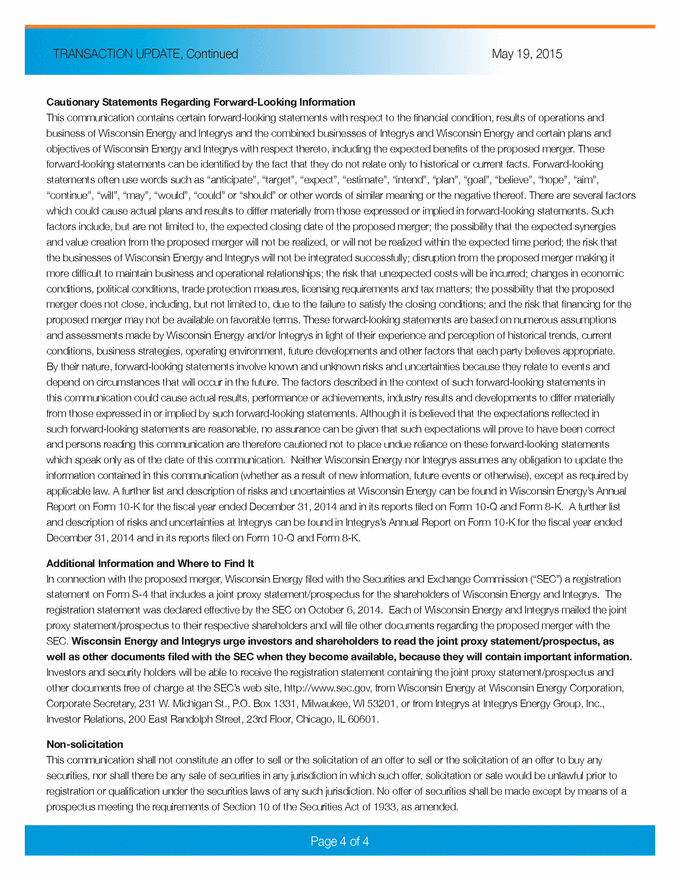 TRANSACTION UPDATE, Continued

May 19, 2015

Cautionary Statements Regarding Forward-Looking Information

This communication contains certain forward-looking statements with respect to the financial condition, results of operations and business of Wisconsin Energy and Integrys and the combined businesses of Integrys and Wisconsin Energy and certain plans and objectives of Wisconsin Energy and Integrys with respect thereto, including the expected benefits of the proposed merger. These forward-looking statements can be identified by the fact that they do not relate only to historical or current facts. Forward-looking statements often use words such as "anticipate", "target", "expect", "estimate", "intend", "plan", "goal", "believe", "hope", "aim", "continue", "will", "may", "would", "could" or "should" or other words of similar meaning or the negative thereof. There are several factors which could cause actual plans and results to differ materially from those expressed or implied in forward-looking statements. Such factors include, but are not limited to, the expected closing date of the proposed merger; the possibility that the expected synergies and value creation from the proposed merger will not be realized, or will not be realized within the expected time period; the risk that the businesses of Wisconsin Energy and Integrys will not be integrated successfully; disruption from the proposed merger making it more difficult to maintain business and operational relationships; the risk that unexpected costs will be incurred; changes in economic conditions, political conditions, trade protection measures, licensing requirements and tax matters; the possibility that the proposed merger does not close, including, but not limited to, due to the failure to satisfy the closing conditions; and the risk that financing for the proposed merger may not be available on favorable terms. These forward-looking statements are based on numerous assumptions and assessments made by Wisconsin Energy and/or Integrys in light of their experience and perception of historical trends, current conditions, business strategies, operating environment, future developments and other factors that each party believes appropriate. By their nature, forward-looking statements involve known and unknown risks and uncertainties because they relate to events and depend on circumstances that will occur in the future. The factors described in the context of such forward-looking statements in this communication could cause actual results, performance or achievements, industry results and developments to differ materially from those expressed in or implied by such forward-looking statements. Although it is believed that the expectations reflected in such forward-looking statements are reasonable, no assurance can be given that such expectations will prove to have been correct and persons reading this communication are therefore cautioned not to place undue reliance on these forward-looking statements which speak only as of the date of this communication. Neither Wisconsin Energy nor Integrys assumes any obligation to update the information contained in this communication (whether as a result of new information, future events or otherwise), except as required by applicable law. A further list and description of risks and uncertainties at Wisconsin Energy can be found in Wisconsin Energy's Annual Report on Form 10-K for the fiscal year ended December 31, 2014 and in its reports filed on Form 10-Q and Form 8-K. A further list and description of risks and uncertainties at Integrys can be found in Integrys's Annual Report on Form 10-K for the fiscal year ended December 31, 2014 and in its reports filed on Form 10-Q and Form 8-K.

Additional Information and Where to Find It

In connection with the proposed merger, Wisconsin Energy filed with the Securities and Exchange Commission ("SEC") a registration statement on Form S-4 that includes a joint proxy statement/prospectus for the shareholders of Wisconsin Energy and Integrys. The registration statement was declared effective by the SEC on October 6, 2014. Each of Wisconsin Energy and Integrys mailed the joint proxy statement/prospectus to their respective shareholders and will file other documents regarding the proposed merger with the SEC. Wisconsin Energy and Integrys urge investors and shareholders to read the joint proxy statement/prospectus, as well as other documents filed with the SEC when they become available, because they will contain important information. Investors and security holders will be able to receive the registration statement containing the joint proxy statement/prospectus and other documents free of charge at the SEC's web site, http://www.sec.gov, from Wisconsin Energy at Wisconsin Energy Corporation, Corporate Secretary, 231 W. Michigan St., P.O. Box 1331, Milwaukee, WI 53201, or from Integrys at Integrys Energy Group, Inc., Investor Relations, 200 East Randolph Street, 23rd Floor, Chicago, IL 60601.

Non-solicitation

This communication shall not constitute an offer to sell or the solicitation of an offer to sell or the solicitation of an offer to buy any securities, nor shall there be any sale of securities in any jurisdiction in which such offer, solicitation or sale would be unlawful prior to registration or qualification under the securities laws of any such jurisdiction. No offer of securities shall be made except by means of a prospectus meeting the requirements of Section 10 of the Securities Act of 1933, as amended.

Page 4 of 4